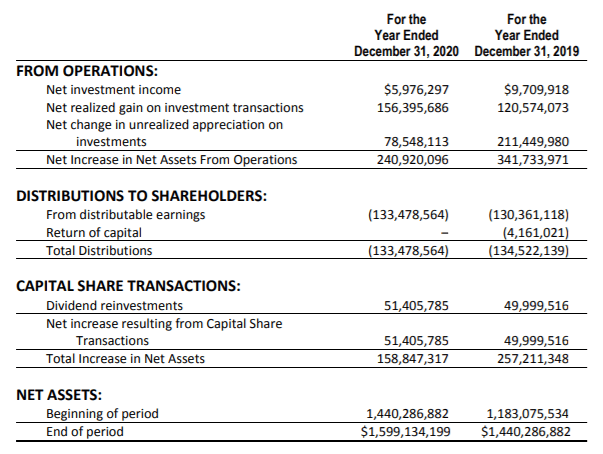 |  | For the Year Ended December 31, 2020 | For the Year Ended December 31, 2019 |
|---|---|---|
| **FROM OPERATIONS:** | | |
| Net investment income | \$5,976,297 | \$9,709,918 |
| Net realized gain on investment transactions | 156,395,686 | 120,574,073 |
| Net change in unrealized appreciation on investments | 78,548,113 | 211,449,980 |
| Net Increase in Net Assets From Operations | 240,920,096 | 341,733,971 |
| **DISTRIBUTIONS TO SHAREHOLDERS:** | | |
| From distributable earnings | (133,478,564) | (130,361,118) |
| Return of capital | – | (4,161,021) |
| Total Distributions | (133,478,564) | (134,522,139) |
| **CAPITAL SHARE TRANSACTIONS:** | | |
| Dividend reinvestments | 51,405,785 | 49,999,516 |
| Net increase resulting from Capital Share Transactions | 51,405,785 | 49,999,516 |
| Total Increase in Net Assets | 158,847,317 | 257,211,348 |
| **NET ASSETS:** | | |
| Beginning of period | 1,440,286,882 | 1,183,075,534 |
| End of period | \$1,599,134,199 | \$1,440,286,882 |